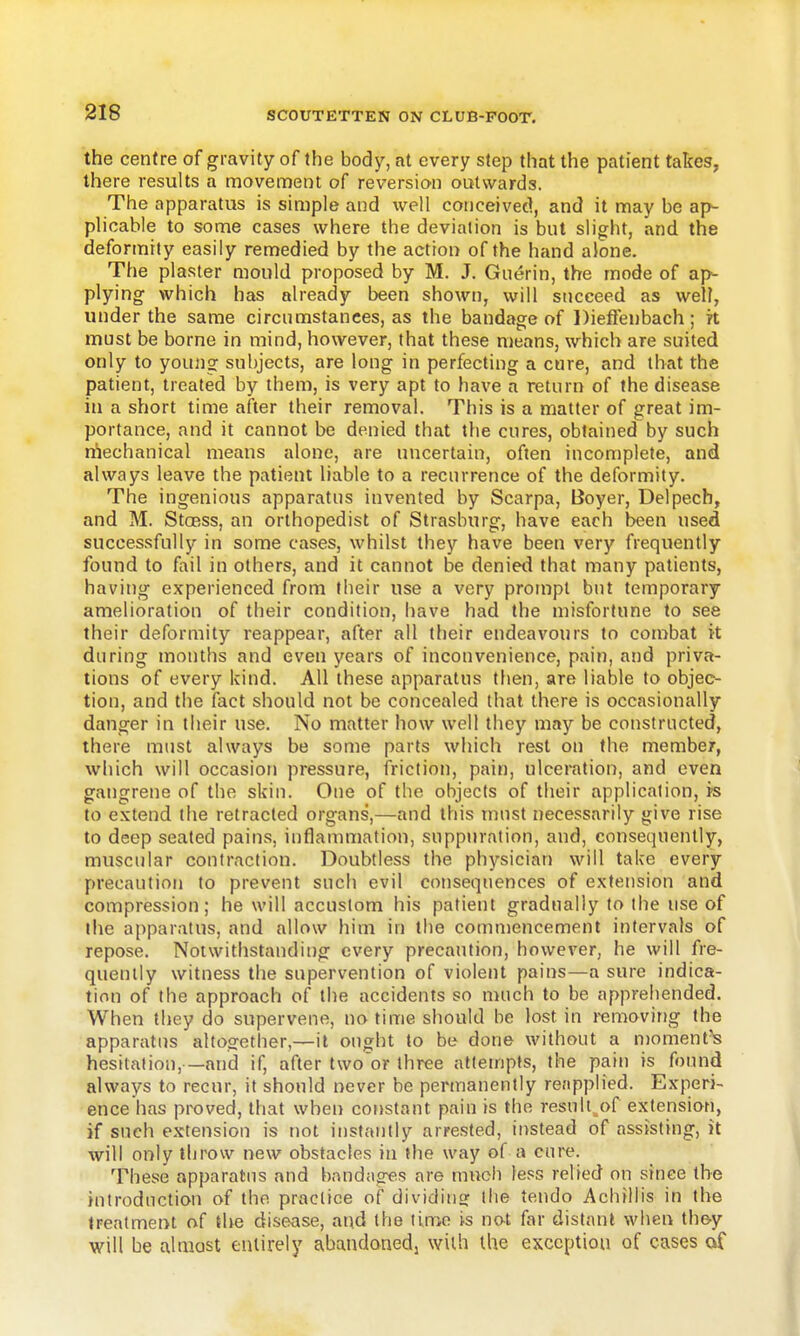 218 SCOUTETTEN ON CLUB-FOOT.

the centre of gravity of the body, at every step that the patient takes, there results a movement of reversion outwards.

The apparatus is simple and well conceived, and it may be applicable to some cases where the deviation is but slight, and the deformity easily remedied by the action of the hand alone.

The plaster mould proposed by M. J. Guérin, the mode of applying which has already been shown, will succeed as well, under the same circumstances, as the bandage of Dieffenbach; it must be borne in mind, however, that these means, which are suited only to young subjects, are long in perfecting a cure, and that the patient, treated by them, is very apt to have a return of the disease in a short time after their removal. This is a matter of great importance, and it cannot be denied that the cures, obtained by such mechanical means alone, are uncertain, often incomplete, and always leave the patient liable to a recurrence of the deformity.

The ingenious apparatus invented by Scarpa, Boyer, Delpech, and M. Stœss, an orthopedist of Strasburg, have each been used successfully in some cases, whilst they have been very frequently found to fail in others, and it cannot be denied that many patients, having experienced from their use a very prompt but temporary amelioration of their condition, have had the misfortune to see their deformity reappear, after all their endeavours to combat it during months and even years of inconvenience, pain, and privations of every kind. All these apparatus then, are liable to objection, and the fact should not be concealed that there is occasionally danger in their use. No matter how well they may be constructed, there must always be some parts which rest on the member, which will occasion pressure, friction, pain, ulceration, and even gangrene of the skin. One of the objects of their application, is to extend the retracted organs,—and this must necessarily give rise to deep seated pains, inflammation, suppuration, and, consequently, muscular contraction. Doubtless the physician will take every precaution to prevent such evil consequences of extension and compression; he will accustom his patient gradually to the use of the apparatus, and allow him in the commencement intervals of repose. Notwithstanding every precaution, however, he will frequently witness the supervention of violent pains—a sure indication of the approach of the accidents so much to be apprehended. When they do supervene, no time should be lost in removing the apparatus altogether,—it ought to be done without a moment's hesitation,—and if, after two or three attempts, the pain is found always to recur, it should never be permanently reapplied. Experience has proved, that when constant pain is the result of extension, if such extension is not instantly arrested, instead of assisting, it will only throw new obstacles in the way of a cure.

These apparatus and bandages are much less relied on since the introduction of the practice of dividing the tendo Achillis in the treatment of the disease, and the time is not far distant when they will be almost entirely abandoned, with the exception of cases of